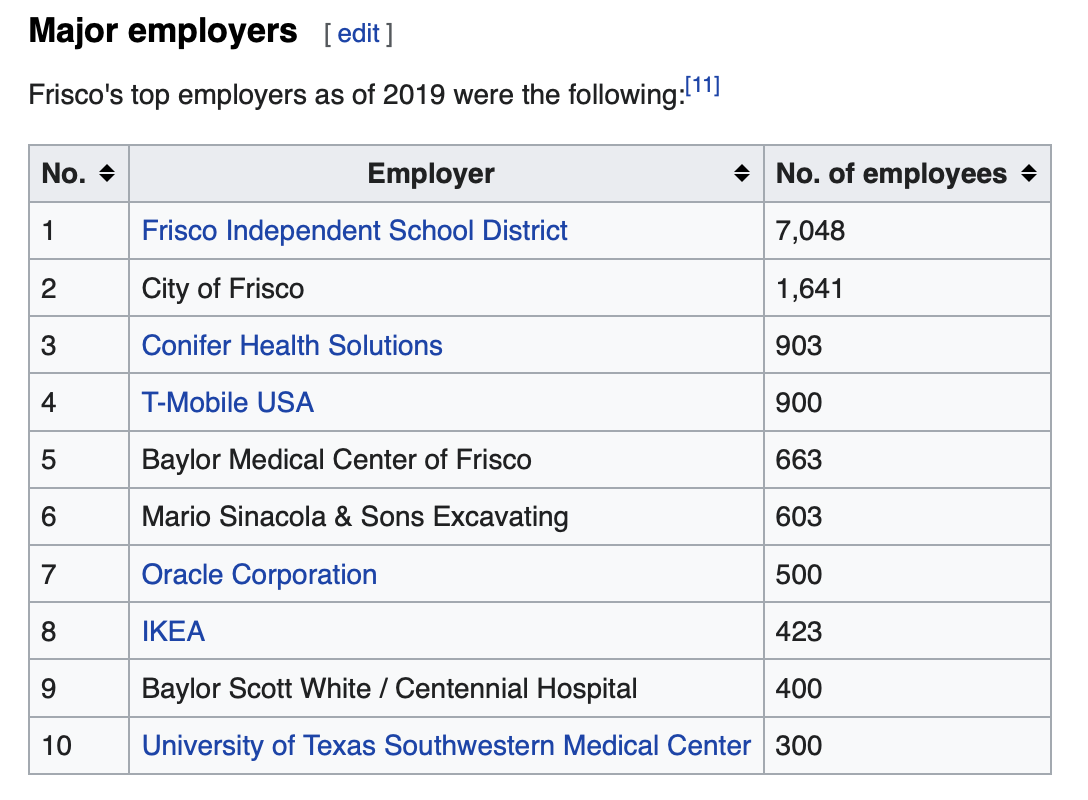 Major employers [ edit ]

Frisco's top employers as of 2019 were the following:[11]

| No. | Employer | No. of employees |
|---|---|---|
| 1 | Frisco Independent School District | 7,048 |
| 2 | City of Frisco | 1,641 |
| 3 | Conifer Health Solutions | 903 |
| 4 | T-Mobile USA | 900 |
| 5 | Baylor Medical Center of Frisco | 663 |
| 6 | Mario Sinacola & Sons Excavating | 603 |
| 7 | Oracle Corporation | 500 |
| 8 | IKEA | 423 |
| 9 | Baylor Scott White / Centennial Hospital | 400 |
| 10 | University of Texas Southwestern Medical Center | 300 |